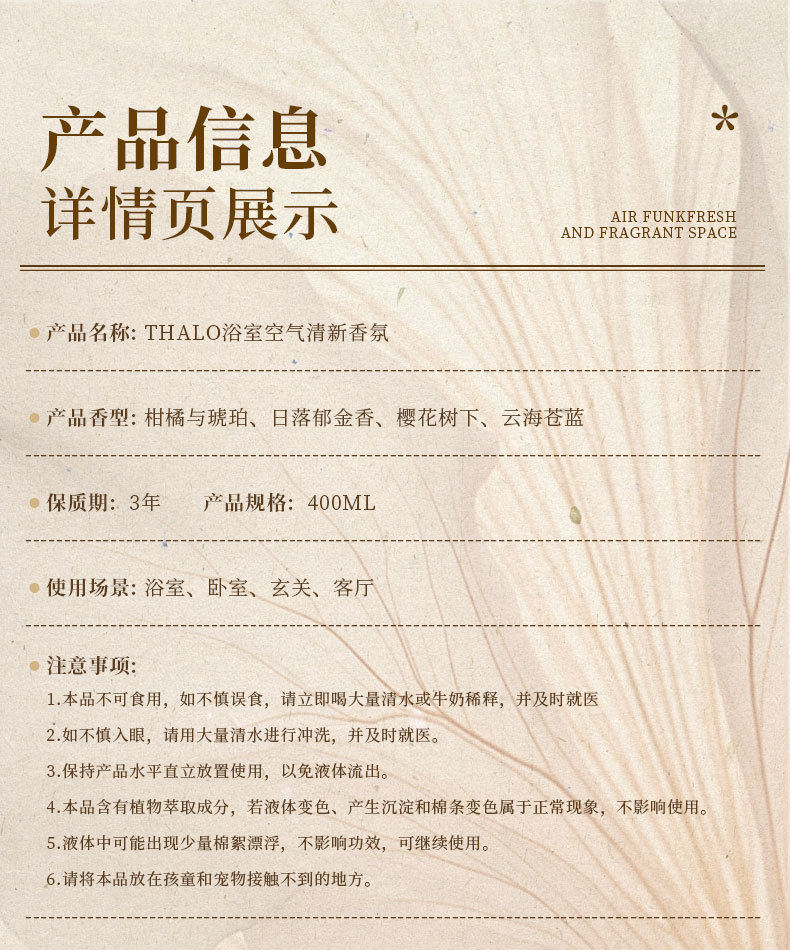 产品信息
详情页展示

*

AIR FUNKFRESH
AND FRAGRANT SPACE

产品名称: THALO浴室空气清新香氛

产品香型: 柑橘与琥珀、日落郁金香、樱花树下、云海苍蓝

保质期: 3年　　产品规格: 400ML

使用场景: 浴室、卧室、玄关、客厅

注意事项:

1.本品不可食用，如不慎误食，请立即喝大量清水或牛奶稀释，并及时就医

2.如不慎入眼，请用大量清水进行冲洗，并及时就医。

3.保持产品水平直立放置使用，以免液体流出。

4.本品含有植物萃取成分，若液体变色、产生沉淀和棉条变色属于正常现象，不影响使用。

5.液体中可能出现少量棉絮漂浮，不影响功效，可继续使用。

6.请将本品放在孩童和宠物接触不到的地方。